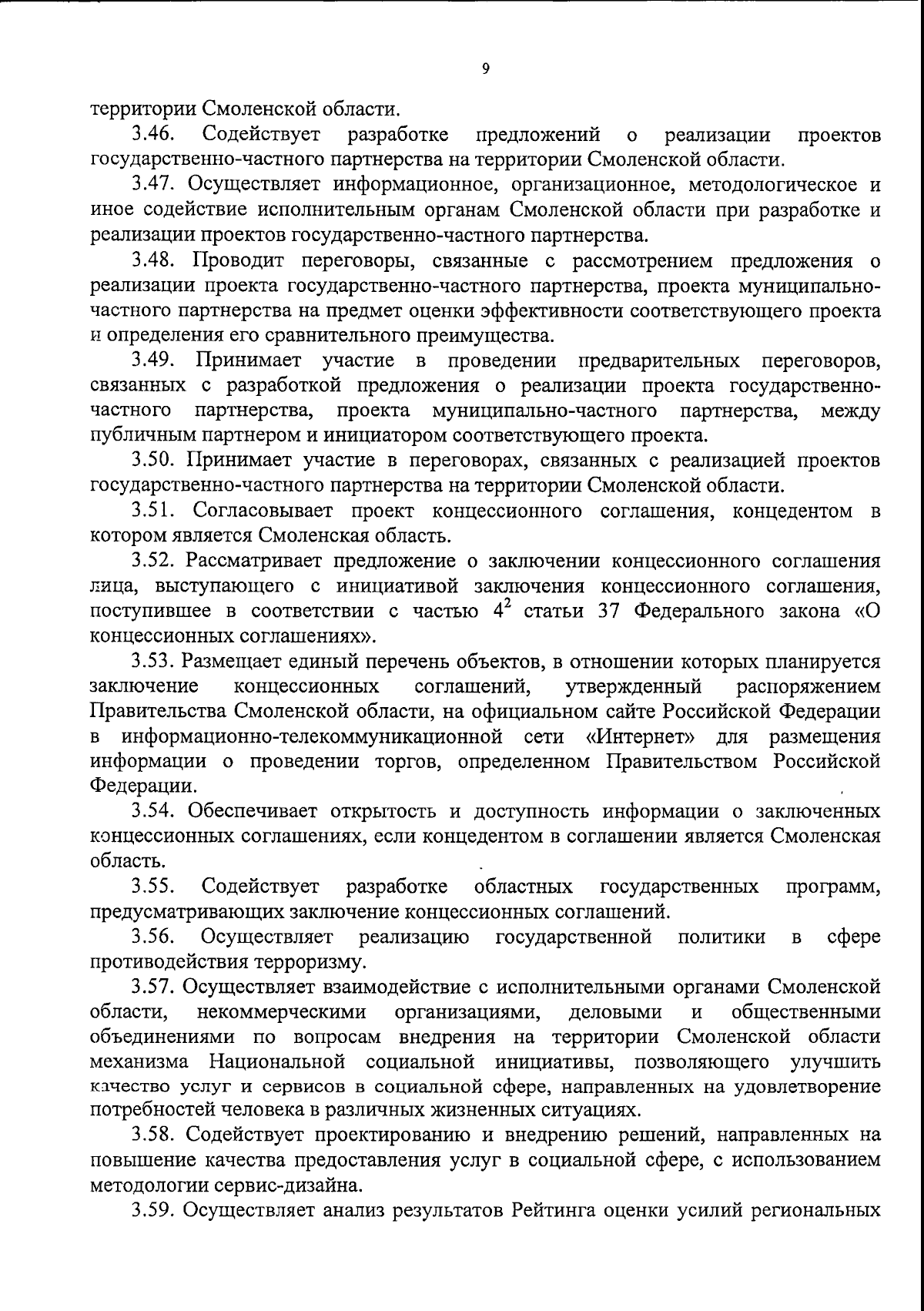 9

территории Смоленской области.

3.46. Содействует разработке предложений о реализации проектов государственно-частного партнерства на территории Смоленской области.

3.47. Осуществляет информационное, организационное, методологическое и иное содействие исполнительным органам Смоленской области при разработке и реализации проектов государственно-частного партнерства.

3.48. Проводит переговоры, связанные с рассмотрением предложения о реализации проекта государственно-частного партнерства, проекта муниципально-частного партнерства на предмет оценки эффективности соответствующего проекта и определения его сравнительного преимущества.

3.49. Принимает участие в проведении предварительных переговоров, связанных с разработкой предложения о реализации проекта государственно-частного партнерства, проекта муниципально-частного партнерства, между публичным партнером и инициатором соответствующего проекта.

3.50. Принимает участие в переговорах, связанных с реализацией проектов государственно-частного партнерства на территории Смоленской области.

3.51. Согласовывает проект концессионного соглашения, концедентом в котором является Смоленская область.

3.52. Рассматривает предложение о заключении концессионного соглашения лица, выступающего с инициативой заключения концессионного соглашения, поступившее в соответствии с частью $4^2$ статьи 37 Федерального закона «О концессионных соглашениях».

3.53. Размещает единый перечень объектов, в отношении которых планируется заключение концессионных соглашений, утвержденный распоряжением Правительства Смоленской области, на официальном сайте Российской Федерации в информационно-телекоммуникационной сети «Интернет» для размещения информации о проведении торгов, определенном Правительством Российской Федерации.

3.54. Обеспечивает открытость и доступность информации о заключенных концессионных соглашениях, если концедентом в соглашении является Смоленская область.

3.55. Содействует разработке областных государственных программ, предусматривающих заключение концессионных соглашений.

3.56. Осуществляет реализацию государственной политики в сфере противодействия терроризму.

3.57. Осуществляет взаимодействие с исполнительными органами Смоленской области, некоммерческими организациями, деловыми и общественными объединениями по вопросам внедрения на территории Смоленской области механизма Национальной социальной инициативы, позволяющего улучшить качество услуг и сервисов в социальной сфере, направленных на удовлетворение потребностей человека в различных жизненных ситуациях.

3.58. Содействует проектированию и внедрению решений, направленных на повышение качества предоставления услуг в социальной сфере, с использованием методологии сервис-дизайна.

3.59. Осуществляет анализ результатов Рейтинга оценки усилий региональных